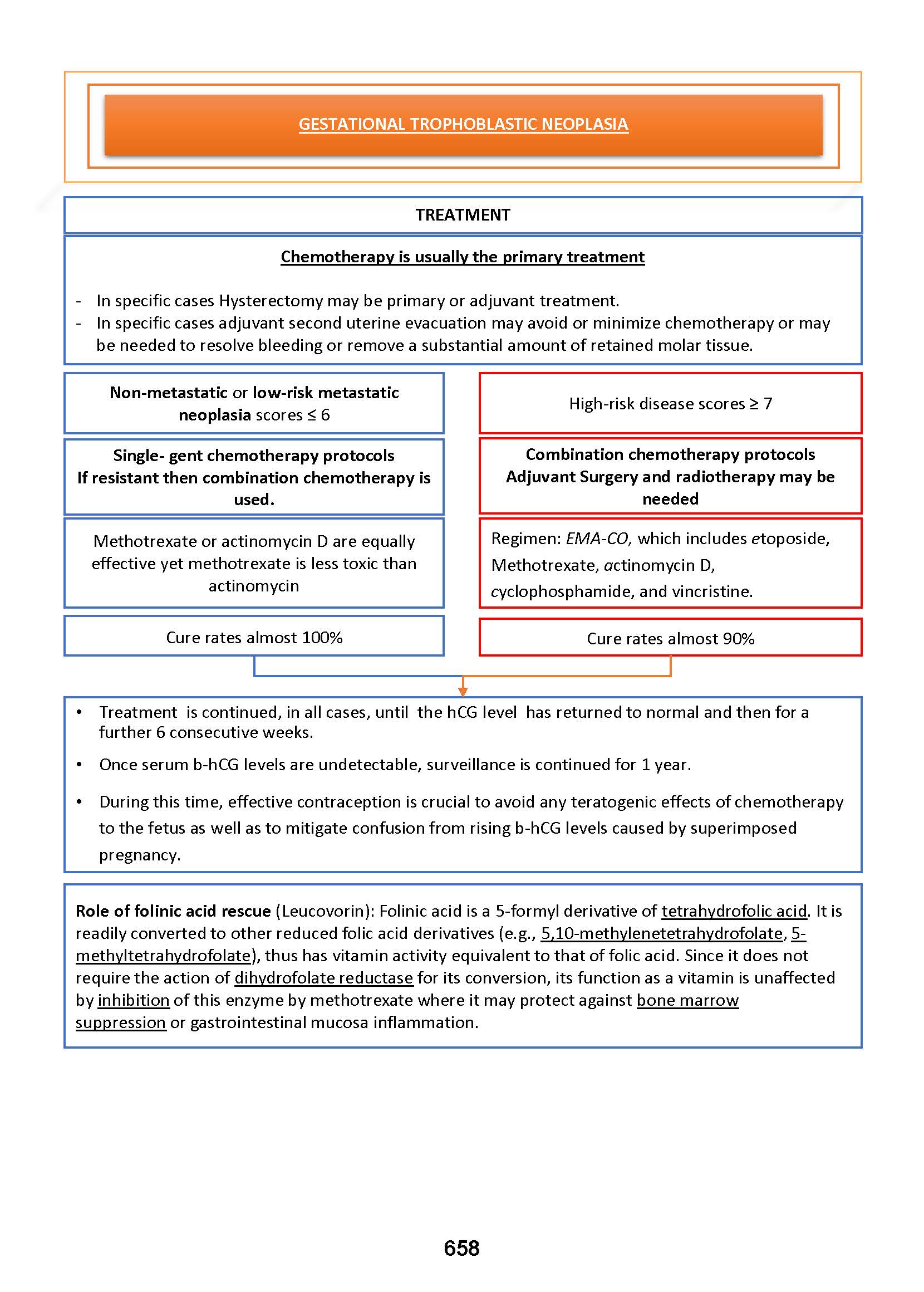 GESTATIONAL TROPHOBLASTIC NEOPLASIA

TREATMENT

Chemotherapy is usually the primary treatment

- In specific cases Hysterectomy may be primary or adjuvant treatment.
- In specific cases adjuvant second uterine evacuation may avoid or minimize chemotherapy or may be needed to resolve bleeding or remove a substantial amount of retained molar tissue.

Non-metastatic or low-risk metastatic neoplasia scores ≤ 6

Single- gent chemotherapy protocols
If resistant then combination chemotherapy is used.

Methotrexate or actinomycin D are equally effective yet methotrexate is less toxic than actinomycin

Cure rates almost 100%

High-risk disease scores ≥ 7

Combination chemotherapy protocols
Adjuvant Surgery and radiotherapy may be needed

Regimen: EMA-CO, which includes etoposide, Methotrexate, actinomycin D, cyclophosphamide, and vincristine.

Cure rates almost 90%

• Treatment is continued, in all cases, until the hCG level has returned to normal and then for a further 6 consecutive weeks.
• Once serum b-hCG levels are undetectable, surveillance is continued for 1 year.
• During this time, effective contraception is crucial to avoid any teratogenic effects of chemotherapy to the fetus as well as to mitigate confusion from rising b-hCG levels caused by superimposed pregnancy.

Role of folinic acid rescue (Leucovorin): Folinic acid is a 5-formyl derivative of tetrahydrofolic acid. It is readily converted to other reduced folic acid derivatives (e.g., 5,10-methylenetetrahydrofolate, 5-methyltetrahydrofolate), thus has vitamin activity equivalent to that of folic acid. Since it does not require the action of dihydrofolate reductase for its conversion, its function as a vitamin is unaffected by inhibition of this enzyme by methotrexate where it may protect against bone marrow suppression or gastrointestinal mucosa inflammation.

658